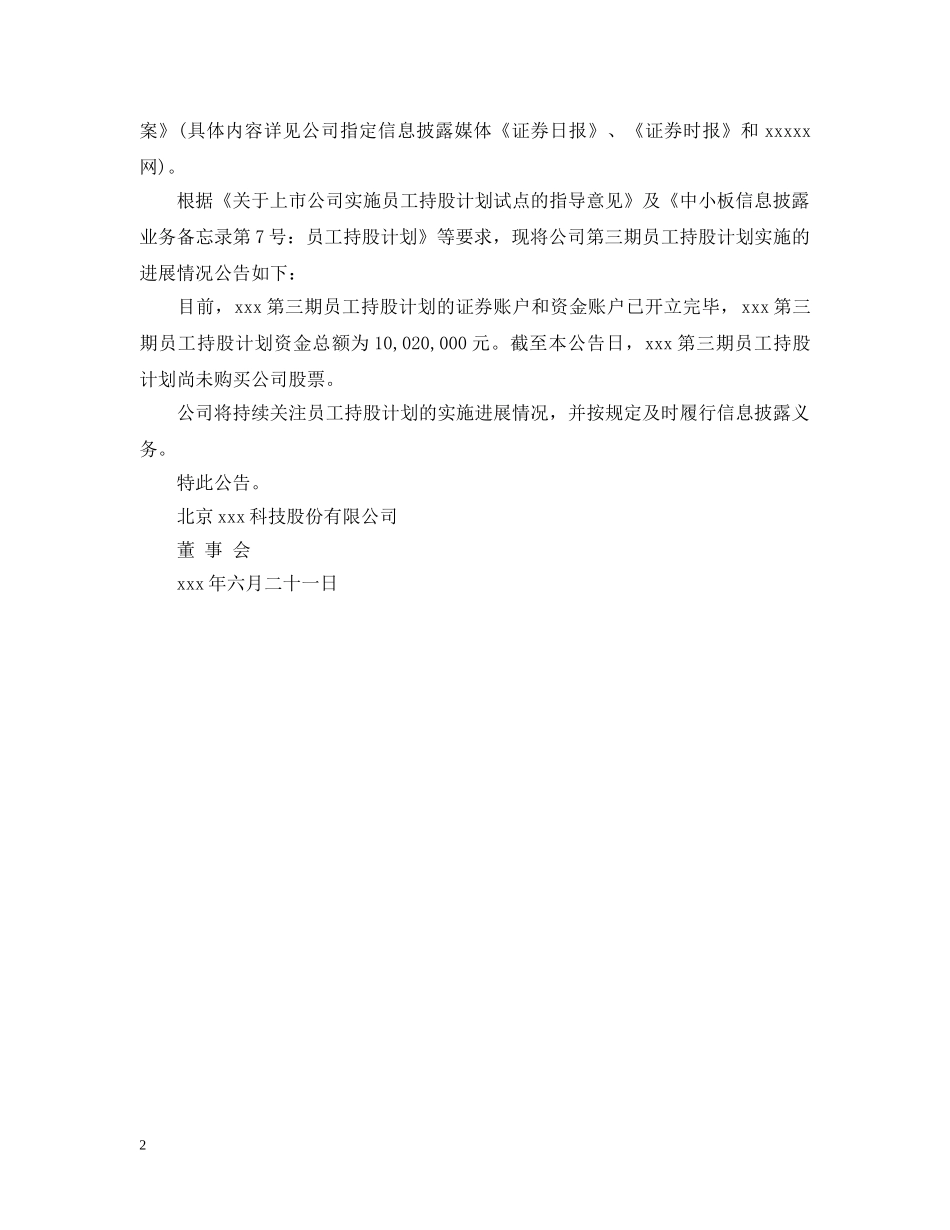 案》(具体内容详见公司指定信息披露媒体《证券日报》、《证券时报》和 xxxxx 网)。

根据《关于上市公司实施员工持股计划试点的指导意见》及《中小板信息披露业务备忘录第 7 号：员工持股计划》等要求，现将公司第三期员工持股计划实施的进展情况公告如下：

目前，xxx 第三期员工持股计划的证券账户和资金账户已开立完毕，xxx 第三期员工持股计划资金总额为 10,020,000 元。截至本公告日，xxx 第三期员工持股计划尚未购买公司股票。

公司将持续关注员工持股计划的实施进展情况，并按规定及时履行信息披露义务。

特此公告。

北京 xxx 科技股份有限公司

董 事 会

xxx 年六月二十一日

2